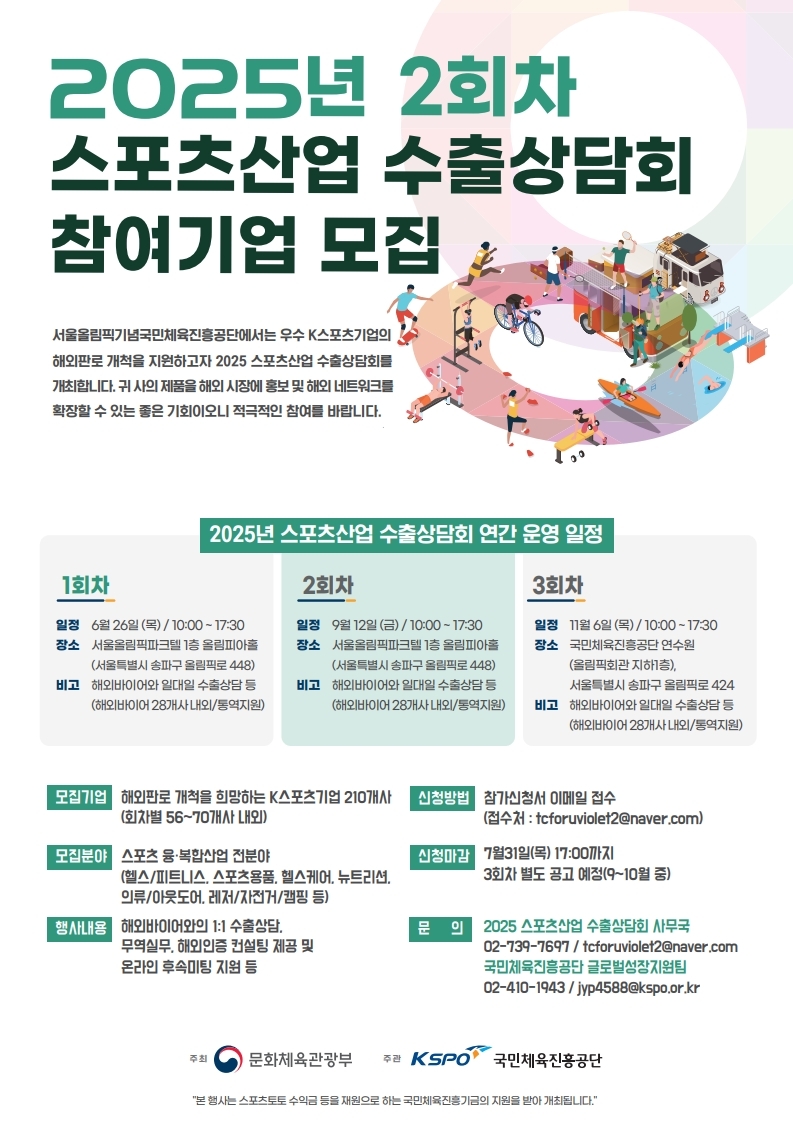 2025년 2회차
스포츠산업 수출상담회
참여기업 모집

서울올림픽기념국민체육진흥공단에서는 우수 K스포츠기업의 해외판로 개척을 지원하고자 2025 스포츠산업 수출상담회를 개최합니다. 귀 사의 제품을 해외 시장에 홍보 및 해외 네트워크를 확장할 수 있는 좋은 기회이오니 적극적인 참여를 바랍니다.

2025년 스포츠산업 수출상담회 연간 운영 일정

1회차
일정 6월 26일 (목) / 10:00 ~ 17:30
장소 서울올림픽파크텔 1층 올림피아홀 (서울특별시 송파구 올림픽로 448)
비고 해외바이어와 일대일 수출상담 등 (해외바이어 28개사 내외/통역지원)

2회차
일정 9월 12일 (금) / 10:00 ~ 17:30
장소 서울올림픽파크텔 1층 올림피아홀 (서울특별시 송파구 올림픽로 448)
비고 해외바이어와 일대일 수출상담 등 (해외바이어 28개사 내외/통역지원)

3회차
일정 11월 6일 (목) / 10:00 ~ 17:30
장소 국민체육진흥공단 연수원 (올림픽회관 지하1층), 서울특별시 송파구 올림픽로 424
비고 해외바이어와 일대일 수출상담 등 (해외바이어 28개사 내외/통역지원)

모집기업 해외판로 개척을 희망하는 K스포츠기업 210개사 (회차별 56~70개사 내외)

모집분야 스포츠 융·복합산업 전분야 (헬스/피트니스, 스포츠용품, 헬스케어, 뉴트리션, 의류/아웃도어, 레저/자전거/캠핑 등)

행사내용 해외바이어와의 1:1 수출상담, 무역실무, 해외인증 컨설팅 제공 및 온라인 후속미팅 지원 등

신청방법 참가신청서 이메일 접수 (접수처 : tcforuviolet2@naver.com)

신청마감 7월31일(목) 17:00까지 3회차 별도 공고 예정(9~10월 중)

문 의 2025 스포츠산업 수출상담회 사무국
02-739-7697 / tcforuviolet2@naver.com
국민체육진흥공단 글로벌성장지원팀
02-410-1943 / jyp4588@kspo.or.kr

주최 문화체육관광부 주관 KSPO 국민체육진흥공단

"본 행사는 스포츠토토 수익금 등을 재원으로 하는 국민체육진흥기금의 지원을 받아 개최됩니다."